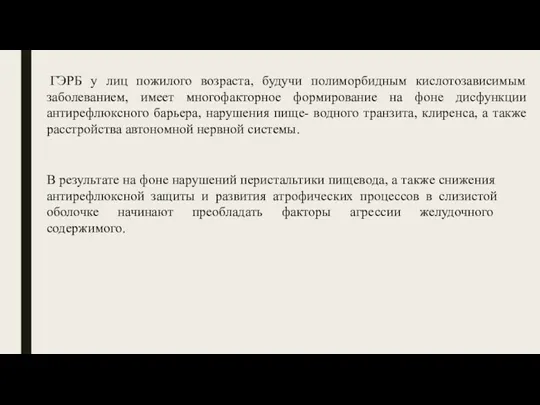 ГЭРБ у лиц пожилого возраста, будучи полиморбидным кислотозависимым заболеванием, имеет многофакторное формирование на фоне дисфункции антирефлюксного барьера, нарушения пище- водного транзита, клиренса, а также расстройства автономной нервной системы.

В результате на фоне нарушений перистальтики пищевода, а также снижения антирефлюксной защиты и развития атрофических процессов в слизистой оболочке начинают преобладать факторы агрессии желудочного содержимого.